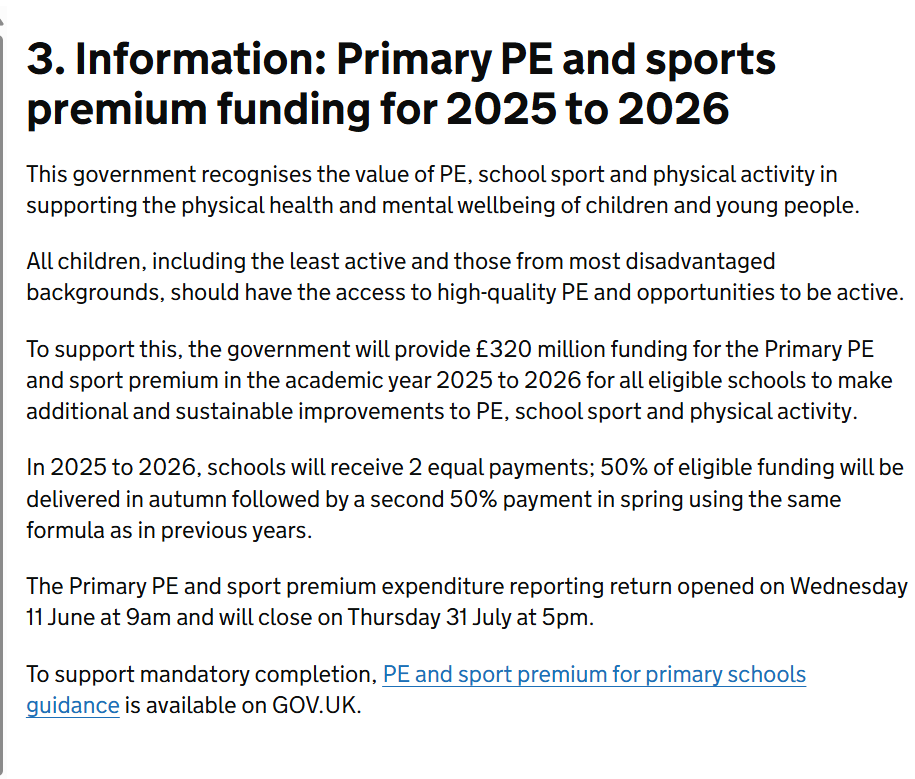 3. Information: Primary PE and sports premium funding for 2025 to 2026

This government recognises the value of PE, school sport and physical activity in supporting the physical health and mental wellbeing of children and young people.

All children, including the least active and those from most disadvantaged backgrounds, should have the access to high-quality PE and opportunities to be active.

To support this, the government will provide £320 million funding for the Primary PE and sport premium in the academic year 2025 to 2026 for all eligible schools to make additional and sustainable improvements to PE, school sport and physical activity.

In 2025 to 2026, schools will receive 2 equal payments; 50% of eligible funding will be delivered in autumn followed by a second 50% payment in spring using the same formula as in previous years.

The Primary PE and sport premium expenditure reporting return opened on Wednesday 11 June at 9am and will close on Thursday 31 July at 5pm.

To support mandatory completion, PE and sport premium for primary schools guidance is available on GOV.UK.